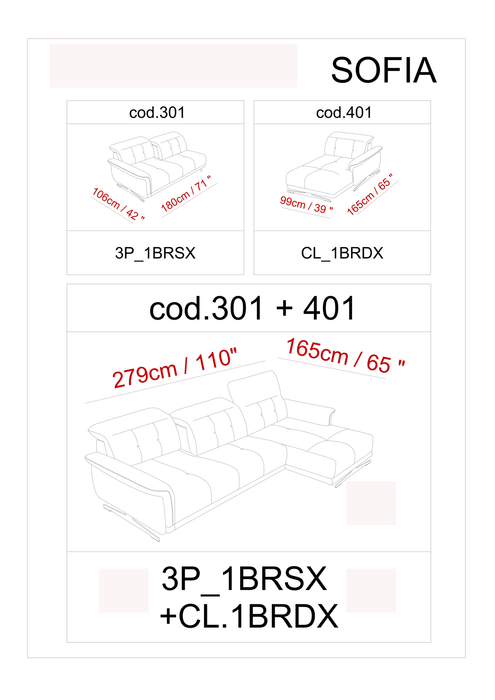 SOFIA

cod.301

106cm / 42 "
180cm / 71 "

3P_1BRSX

cod.401

99cm / 39 "
165cm / 65 "

CL_1BRDX

cod.301 + 401

279cm / 110"
165cm / 65 "

3P_1BRSX
+CL.1BRDX